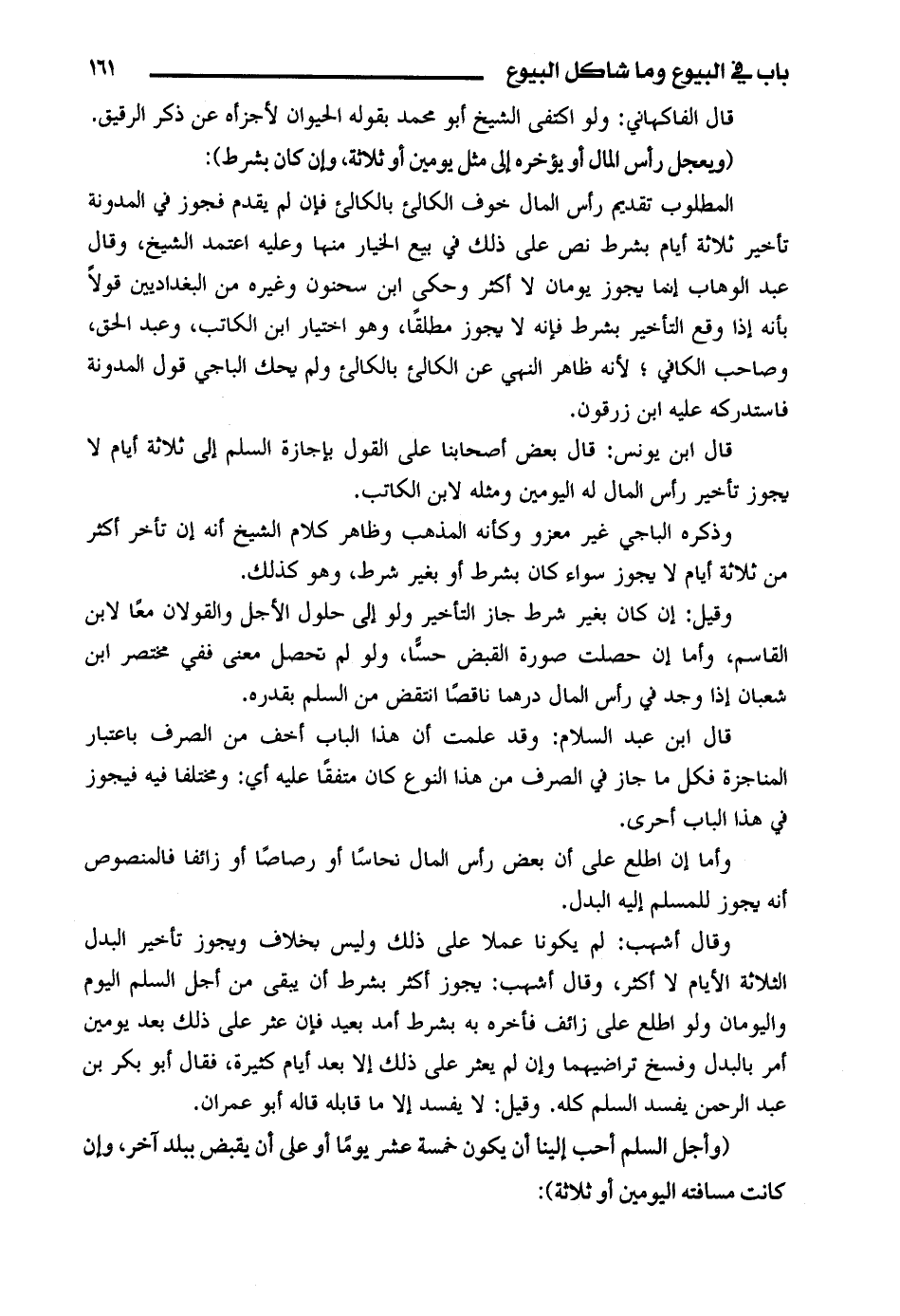 باب في البيوع وما شاكل البيوع ١٦١

قال الفاكهاني: ولو اكتفى الشيخ أبو محمد بقوله الحيوان لأجزأه عن ذكر الرقيق.

(ويعجل رأس المال أو يؤخره إلى مثل يومين أو ثلاثة، وإن كان بشرط):

المطلوب تقديم رأس المال خوف الكالئ بالكالئ فإن لم يقدم فجوز في المدونة تأخير ثلاثة أيام بشرط نص على ذلك في بيع الخيار منها وعليه اعتمد الشيخ، وقال عبد الوهاب إنما يجوز يومان لا أكثر وحكى ابن سحنون وغيره من البغداديين قولاً بأنه إذا وقع التأخير بشرط فإنه لا يجوز مطلقًا، وهو اختيار ابن الكاتب، وعبد الحق، وصاحب الكافي ؛ لأنه ظاهر النهي عن الكالئ بالكالئ ولم يحك الباجي قول المدونة فاستدركه عليه ابن زرقون.

قال ابن يونس: قال بعض أصحابنا على القول بإجازة السلم إلى ثلاثة أيام لا يجوز تأخير رأس المال له اليومين ومثله لابن الكاتب.

وذكره الباجي غير معزو وكأنه المذهب وظاهر كلام الشيخ أنه إن تأخر أكثر من ثلاثة أيام لا يجوز سواء كان بشرط أو بغير شرط، وهو كذلك.

وقيل: إن كان بغير شرط جاز التأخير ولو إلى حلول الأجل والقولان معًا لابن القاسم، وأما إن حصلت صورة القبض حسًّا، ولو لم تحصل معنى ففي مختصر ابن شعبان إذا وجد في رأس المال درهما ناقصًا انتقض من السلم بقدره.

قال ابن عبد السلام: وقد علمت أن هذا الباب أخف من الصرف باعتبار المناجزة فكل ما جاز في الصرف من هذا النوع كان متفقًا عليه أي: ومختلفا فيه فيجوز في هذا الباب أحرى.

وأما إن اطلع على أن بعض رأس المال نحاسًا أو رصاصًا أو زائفا فالمنصوص أنه يجوز للمسلم إليه البدل.

وقال أشهب: لم يكونا عملا على ذلك وليس بخلاف ويجوز تأخير البدل الثلاثة الأيام لا أكثر، وقال أشهب: يجوز أكثر بشرط أن يبقى من أجل السلم اليوم واليومان ولو اطلع على زائف فأخره به بشرط أمد بعيد فإن عثر على ذلك بعد يومين أمر بالبدل وفسخ تراضيهما وإن لم يعثر على ذلك إلا بعد أيام كثيرة، فقال أبو بكر بن عبد الرحمن يفسد السلم كله. وقيل: لا يفسد إلا ما قابله قاله أبو عمران.

(وأجل السلم أحب إلينا أن يكون خمسة عشر يومًا أو على أن يقبض ببلد آخر، وإن كانت مسافته اليومين أو ثلاثة):